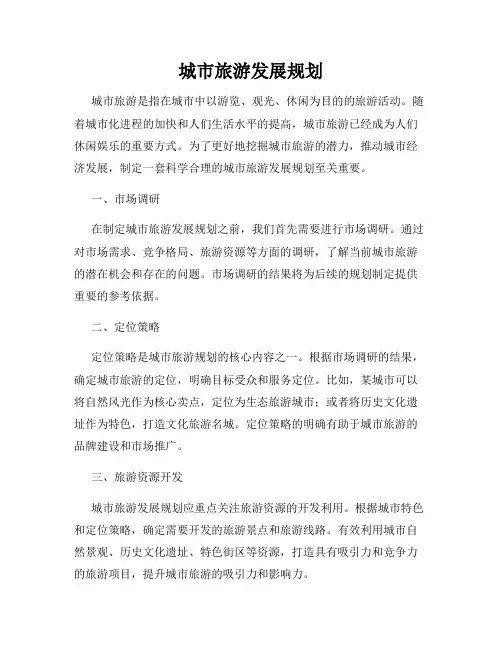 城市旅游发展规划

城市旅游是指在城市中以游览、观光、休闲为目的的旅游活动。随着城市化进程的加快和人们生活水平的提高，城市旅游已经成为人们休闲娱乐的重要方式。为了更好地挖掘城市旅游的潜力，推动城市经济发展，制定一套科学合理的城市旅游发展规划至关重要。

一、市场调研

在制定城市旅游发展规划之前，我们首先需要进行市场调研。通过对市场需求、竞争格局、旅游资源等方面的调研，了解当前城市旅游的潜在机会和存在的问题。市场调研的结果将为后续的规划制定提供重要的参考依据。

二、定位策略

定位策略是城市旅游规划的核心内容之一。根据市场调研的结果，确定城市旅游的定位，明确目标受众和服务定位。比如，某城市可以将自然风光作为核心卖点，定位为生态旅游城市；或者将历史文化遗址作为特色，打造文化旅游名城。定位策略的明确有助于城市旅游的品牌建设和市场推广。

三、旅游资源开发

城市旅游发展规划应重点关注旅游资源的开发利用。根据城市特色和定位策略，确定需要开发的旅游景点和旅游线路。有效利用城市自然景观、历史文化遗址、特色街区等资源，打造具有吸引力和竞争力的旅游项目，提升城市旅游的吸引力和影响力。